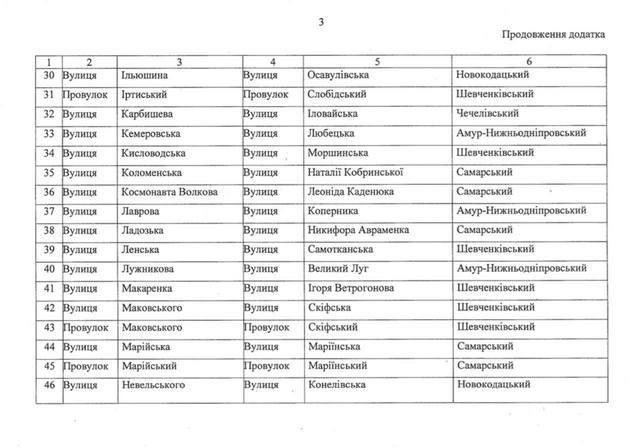 3

Продовження додатка

| 1 | 2 | 3 | 4 | 5 | 6 |
|---|---|---|---|---|---|
| 30 | Вулиця | Ільюшина | Вулиця | Осавулівська | Новокодацький |
| 31 | Провулок | Іртиський | Провулок | Слобідський | Шевченківський |
| 32 | Вулиця | Карбишева | Вулиця | Іловайська | Чечелівський |
| 33 | Вулиця | Кемеровська | Вулиця | Любецька | Амур-Нижньодніпровський |
| 34 | Вулиця | Кисловодська | Вулиця | Моршинська | Шевченківський |
| 35 | Вулиця | Коломенська | Вулиця | Наталії Кобринської | Самарський |
| 36 | Вулиця | Космонавта Волкова | Вулиця | Леоніда Каденюка | Самарський |
| 37 | Вулиця | Лаврова | Вулиця | Коперника | Амур-Нижньодніпровський |
| 38 | Вулиця | Ладозька | Вулиця | Никифора Авраменка | Самарський |
| 39 | Вулиця | Ленська | Вулиця | Самотканська | Шевченківський |
| 40 | Вулиця | Лужникова | Вулиця | Великий Луг | Амур-Нижньодніпровський |
| 41 | Вулиця | Макаренка | Вулиця | Ігоря Ветрогонова | Шевченківський |
| 42 | Вулиця | Маковського | Вулиця | Скіфська | Шевченківський |
| 43 | Провулок | Маковського | Провулок | Скіфський | Шевченківський |
| 44 | Вулиця | Марійська | Вулиця | Маріїнська | Самарський |
| 45 | Провулок | Марійський | Провулок | Маріїнський | Самарський |
| 46 | Вулиця | Невельського | Вулиця | Конелівська | Новокодацький |